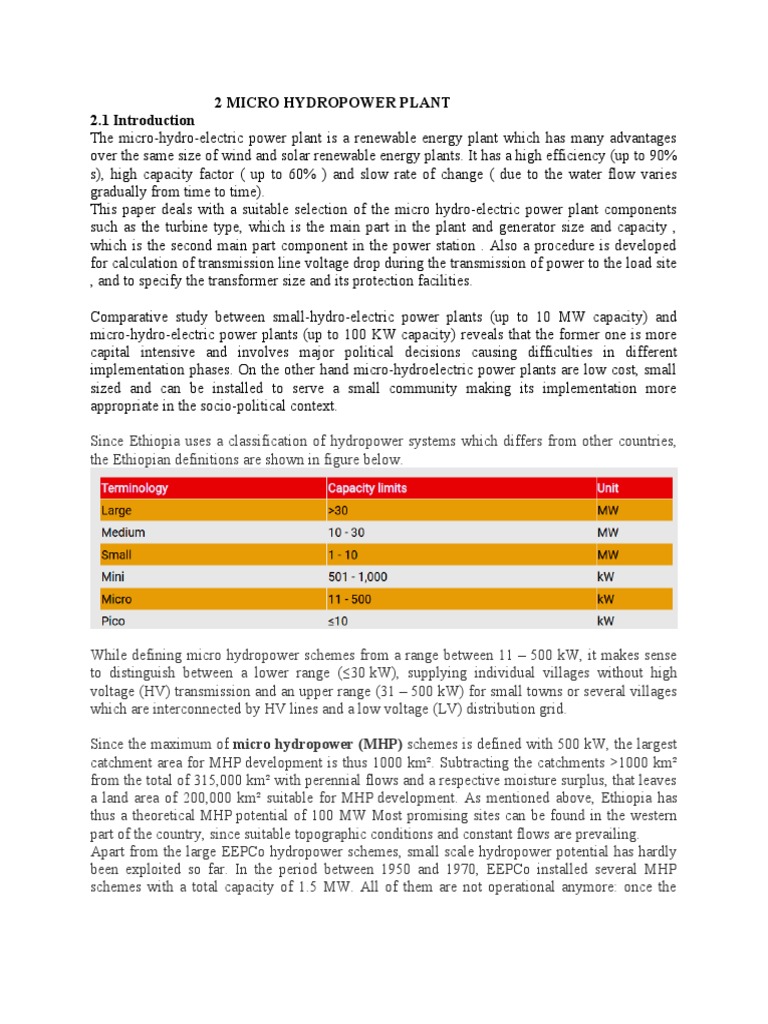 2 MICRO HYDROPOWER PLANT

2.1 Introduction

The micro-hydro-electric power plant is a renewable energy plant which has many advantages over the same size of wind and solar renewable energy plants. It has a high efficiency (up to 90% s), high capacity factor ( up to 60% ) and slow rate of change ( due to the water flow varies gradually from time to time).

This paper deals with a suitable selection of the micro hydro-electric power plant components such as the turbine type, which is the main part in the plant and generator size and capacity , which is the second main part component in the power station . Also a procedure is developed for calculation of transmission line voltage drop during the transmission of power to the load site , and to specify the transformer size and its protection facilities.

Comparative study between small-hydro-electric power plants (up to 10 MW capacity) and micro-hydro-electric power plants (up to 100 KW capacity) reveals that the former one is more capital intensive and involves major political decisions causing difficulties in different implementation phases. On the other hand micro-hydroelectric power plants are low cost, small sized and can be installed to serve a small community making its implementation more appropriate in the socio-political context.

Since Ethiopia uses a classification of hydropower systems which differs from other countries, the Ethiopian definitions are shown in figure below.

| Terminology | Capacity limits | Unit |
|---|---|---|
| Large | >30 | MW |
| Medium | 10 - 30 | MW |
| Small | 1 - 10 | MW |
| Mini | 501 - 1,000 | kW |
| Micro | 11 - 500 | kW |
| Pico | ≤10 | kW |

While defining micro hydropower schemes from a range between 11 – 500 kW, it makes sense to distinguish between a lower range (≤30 kW), supplying individual villages without high voltage (HV) transmission and an upper range (31 – 500 kW) for small towns or several villages which are interconnected by HV lines and a low voltage (LV) distribution grid.

Since the maximum of micro hydropower (MHP) schemes is defined with 500 kW, the largest catchment area for MHP development is thus 1000 km². Subtracting the catchments >1000 km² from the total of 315,000 km² with perennial flows and a respective moisture surplus, that leaves a land area of 200,000 km² suitable for MHP development. As mentioned above, Ethiopia has thus a theoretical MHP potential of 100 MW Most promising sites can be found in the western part of the country, since suitable topographic conditions and constant flows are prevailing.

Apart from the large EEPCo hydropower schemes, small scale hydropower potential has hardly been exploited so far. In the period between 1950 and 1970, EEPCo installed several MHP schemes with a total capacity of 1.5 MW. All of them are not operational anymore: once the